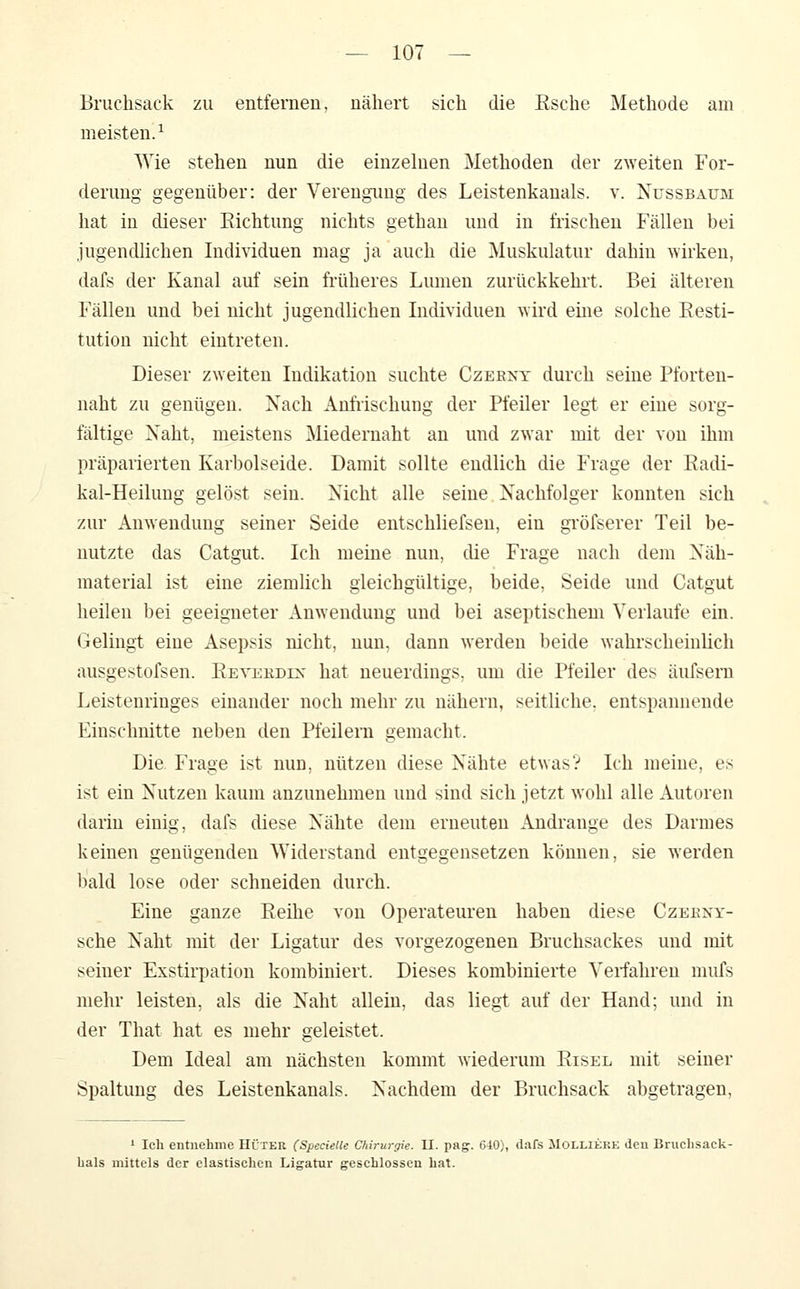 — 107 —

Bruchsack zu entfernen, nähert sich die Rsche Methode am meisten.¹

Wie stehen nun die einzelnen Methoden der zweiten Forderung gegenüber: der Verengung des Leistenkanals. v. Nussbaum hat in dieser Richtung nichts gethan und in frischen Fällen bei jugendlichen Individuen mag ja auch die Muskulatur dahin wirken, dafs der Kanal auf sein früheres Lumen zurückkehrt. Bei älteren Fällen und bei nicht jugendlichen Individuen wird eine solche Restitution nicht eintreten.

Dieser zweiten Indikation suchte Czerny durch seine Pfortennaht zu genügen. Nach Anfrischung der Pfeiler legt er eine sorgfältige Naht, meistens Miedernaht an und zwar mit der von ihm präparierten Karbolseide. Damit sollte endlich die Frage der Radikal-Heilung gelöst sein. Nicht alle seine Nachfolger konnten sich zur Anwendung seiner Seide entschliefsen, ein gröfserer Teil benutzte das Catgut. Ich meine nun, die Frage nach dem Nähmaterial ist eine ziemlich gleichgültige, beide, Seide und Catgut heilen bei geeigneter Anwendung und bei aseptischem Verlaufe ein. Gelingt eine Asepsis nicht, nun, dann werden beide wahrscheinlich ausgestofsen. Reverdin hat neuerdings, um die Pfeiler des äufsern Leistenringes einander noch mehr zu nähern, seitliche, entspannende Einschnitte neben den Pfeilern gemacht.

Die Frage ist nun, nützen diese Nähte etwas? Ich meine, es ist ein Nutzen kaum anzunehmen und sind sich jetzt wohl alle Autoren darin einig, dafs diese Nähte dem erneuten Andrange des Darmes keinen genügenden Widerstand entgegensetzen können, sie werden bald lose oder schneiden durch.

Eine ganze Reihe von Operateuren haben diese Czerny-sche Naht mit der Ligatur des vorgezogenen Bruchsackes und mit seiner Exstirpation kombiniert. Dieses kombinierte Verfahren mufs mehr leisten, als die Naht allein, das liegt auf der Hand; und in der That hat es mehr geleistet.

Dem Ideal am nächsten kommt wiederum Risel mit seiner Spaltung des Leistenkanals. Nachdem der Bruchsack abgetragen,

¹ Ich entnehme Hüter (Specielle Chirurgie. II. pag. 640), dafs Mollière den Bruchsackhals mittels der elastischen Ligatur geschlossen hat.